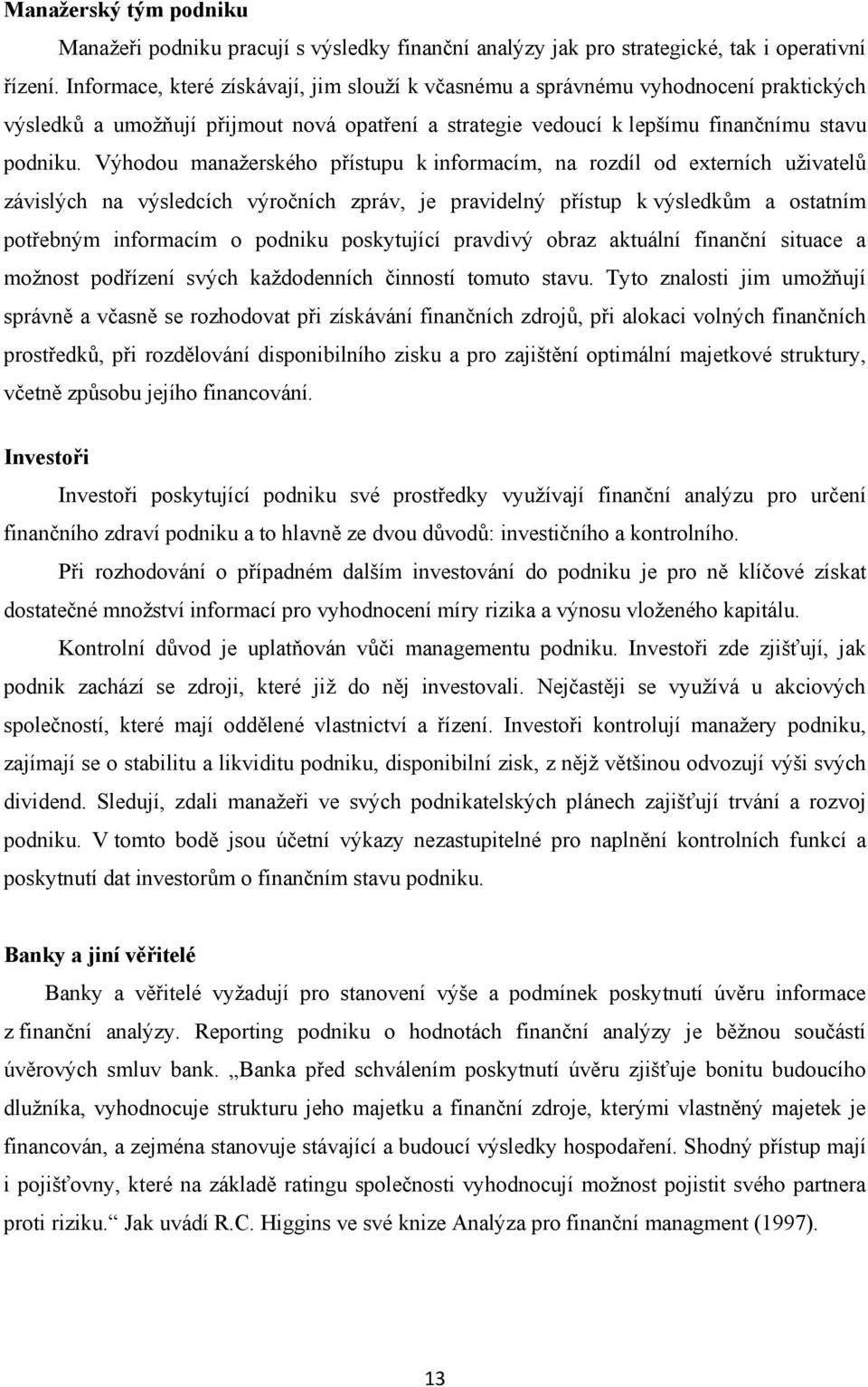 **Manažerský tým podniku**

Manažeři podniku pracují s výsledky finanční analýzy jak pro strategické, tak i operativní řízení. Informace, které získávají, jim slouží k včasnému a správnému vyhodnocení praktických výsledků a umožňují přijmout nová opatření a strategie vedoucí k lepšímu finančnímu stavu podniku. Výhodou manažerského přístupu k informacím, na rozdíl od externích uživatelů závislých na výsledcích výročních zpráv, je pravidelný přístup k výsledkům a ostatním potřebným informacím o podniku poskytující pravdivý obraz aktuální finanční situace a možnost podřízení svých každodenních činností tomuto stavu. Tyto znalosti jim umožňují správně a včasně se rozhodovat při získávání finančních zdrojů, při alokaci volných finančních prostředků, při rozdělování disponibilního zisku a pro zajištění optimální majetkové struktury, včetně způsobu jejího financování.

**Investoři**

Investoři poskytující podniku své prostředky využívají finanční analýzu pro určení finančního zdraví podniku a to hlavně ze dvou důvodů: investičního a kontrolního.

Při rozhodování o případném dalším investování do podniku je pro ně klíčové získat dostatečné množství informací pro vyhodnocení míry rizika a výnosu vloženého kapitálu.

Kontrolní důvod je uplatňován vůči managementu podniku. Investoři zde zjišťují, jak podnik zachází se zdroji, které již do něj investovali. Nejčastěji se využívá u akciových společností, které mají oddělené vlastnictví a řízení. Investoři kontrolují manažery podniku, zajímají se o stabilitu a likviditu podniku, disponibilní zisk, z nějž většinou odvozují výši svých dividend. Sledují, zdali manažeři ve svých podnikatelských plánech zajišťují trvání a rozvoj podniku. V tomto bodě jsou účetní výkazy nezastupitelné pro naplnění kontrolních funkcí a poskytnutí dat investorům o finančním stavu podniku.

**Banky a jiní věřitelé**

Banky a věřitelé vyžadují pro stanovení výše a podmínek poskytnutí úvěru informace z finanční analýzy. Reporting podniku o hodnotách finanční analýzy je běžnou součástí úvěrových smluv bank. „Banka před schválením poskytnutí úvěru zjišťuje bonitu budoucího dlužníka, vyhodnocuje strukturu jeho majetku a finanční zdroje, kterými vlastněný majetek je financován, a zejména stanovuje stávající a budoucí výsledky hospodaření. Shodný přístup mají i pojišťovny, které na základě ratingu společnosti vyhodnocují možnost pojistit svého partnera proti riziku.“ Jak uvádí R.C. Higgins ve své knize Analýza pro finanční managment (1997).

13